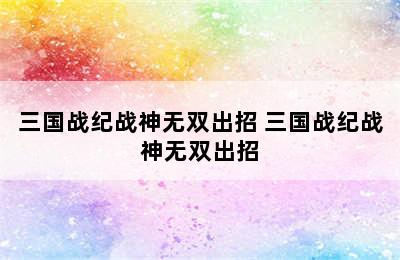 三国战纪战神无双出招 三国战纪战神无双出招